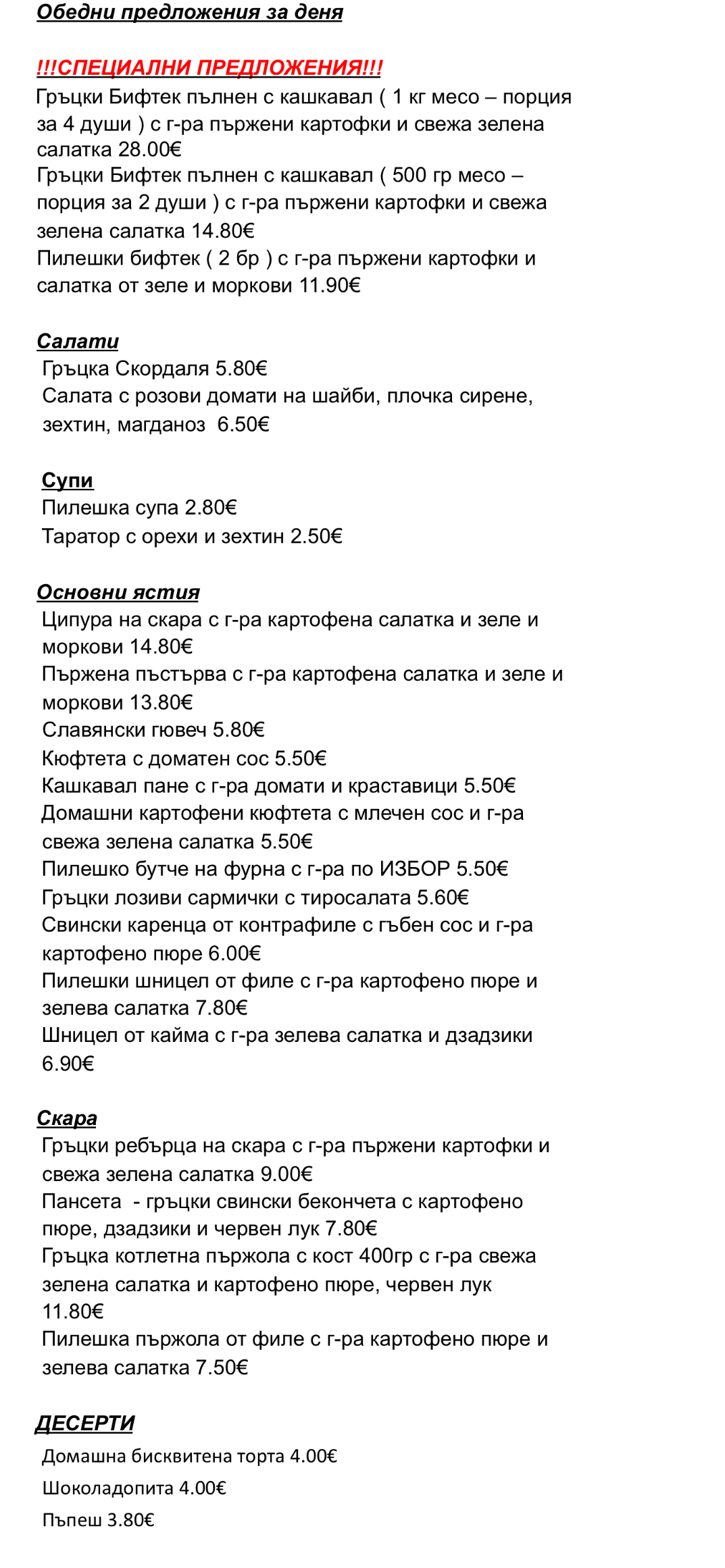 Обедни предложения за деня

!!!СПЕЦИАЛНИ ПРЕДЛОЖЕНИЯ!!!
Гръцки Бифтек пълнен с кашкавал ( 1 кг месо – порция за 4 души ) с г-ра пържени картофки и свежа зелена салатка 28.00€
Гръцки Бифтек пълнен с кашкавал ( 500 гр месо – порция за 2 души ) с г-ра пържени картофки и свежа зелена салатка 14.80€
Пилешки бифтек ( 2 бр ) с г-ра пържени картофки и салатка от зеле и моркови 11.90€

Салати
Гръцка Скордаля 5.80€
Салата с розови домати на шайби, плочка сирене, зехтин, магданоз 6.50€

Супи
Пилешка супа 2.80€
Таратор с орехи и зехтин 2.50€

Основни ястия
Ципура на скара с г-ра картофена салатка и зеле и моркови 14.80€
Пържена пъстърва с г-ра картофена салатка и зеле и моркови 13.80€
Славянски гювеч 5.80€
Кюфтета с доматен сос 5.50€
Кашкавал пане с г-ра домати и краставици 5.50€
Домашни картофени кюфтета с млечен сос и г-ра свежа зелена салатка 5.50€
Пилешко бутче на фурна с г-ра по ИЗБОР 5.50€
Гръцки лозиви сармички с тиросалата 5.60€
Свински каренца от контрафиле с гъбен сос и г-ра картофено пюре 6.00€
Пилешки шницел от филе с г-ра картофено пюре и зелева салатка 7.80€
Шницел от кайма с г-ра зелева салатка и дзадзики 6.90€

Скара
Гръцки ребърца на скара с г-ра пържени картофки и свежа зелена салатка 9.00€
Пансета - гръцки свински бекончета с картофено пюре, дзадзики и червен лук 7.80€
Гръцка котлетна пържола с кост 400гр с г-ра свежа зелена салатка и картофено пюре, червен лук 11.80€
Пилешка пържола от филе с г-ра картофено пюре и зелева салатка 7.50€

ДЕСЕРТИ
Домашна бисквитена торта 4.00€
Шоколадопита 4.00€
Пъпеш 3.80€